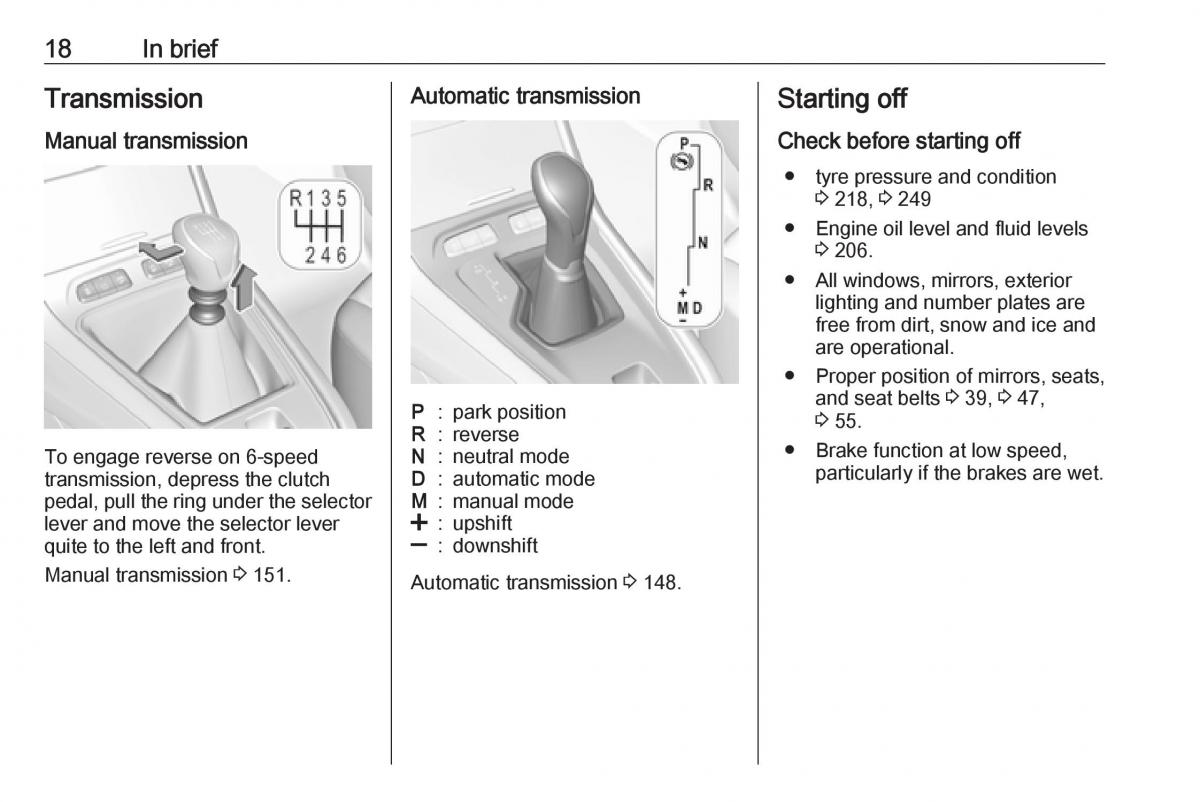 18 In brief

Transmission

Manual transmission

R 1 3 5

2 4 6

To engage reverse on 6-speed transmission, depress the clutch pedal, pull the ring under the selector lever and move the selector lever quite to the left and front.

Manual transmission ⇨ 151.

Automatic transmission

P

R

N

+
M D
−

P : park position
R : reverse
N : neutral mode
D : automatic mode
M : manual mode
+ : upshift
− : downshift

Automatic transmission ⇨ 148.

Starting off

Check before starting off

● tyre pressure and condition ⇨ 218, ⇨ 249
● Engine oil level and fluid levels ⇨ 206.
● All windows, mirrors, exterior lighting and number plates are free from dirt, snow and ice and are operational.
● Proper position of mirrors, seats, and seat belts ⇨ 39, ⇨ 47, ⇨ 55.
● Brake function at low speed, particularly if the brakes are wet.